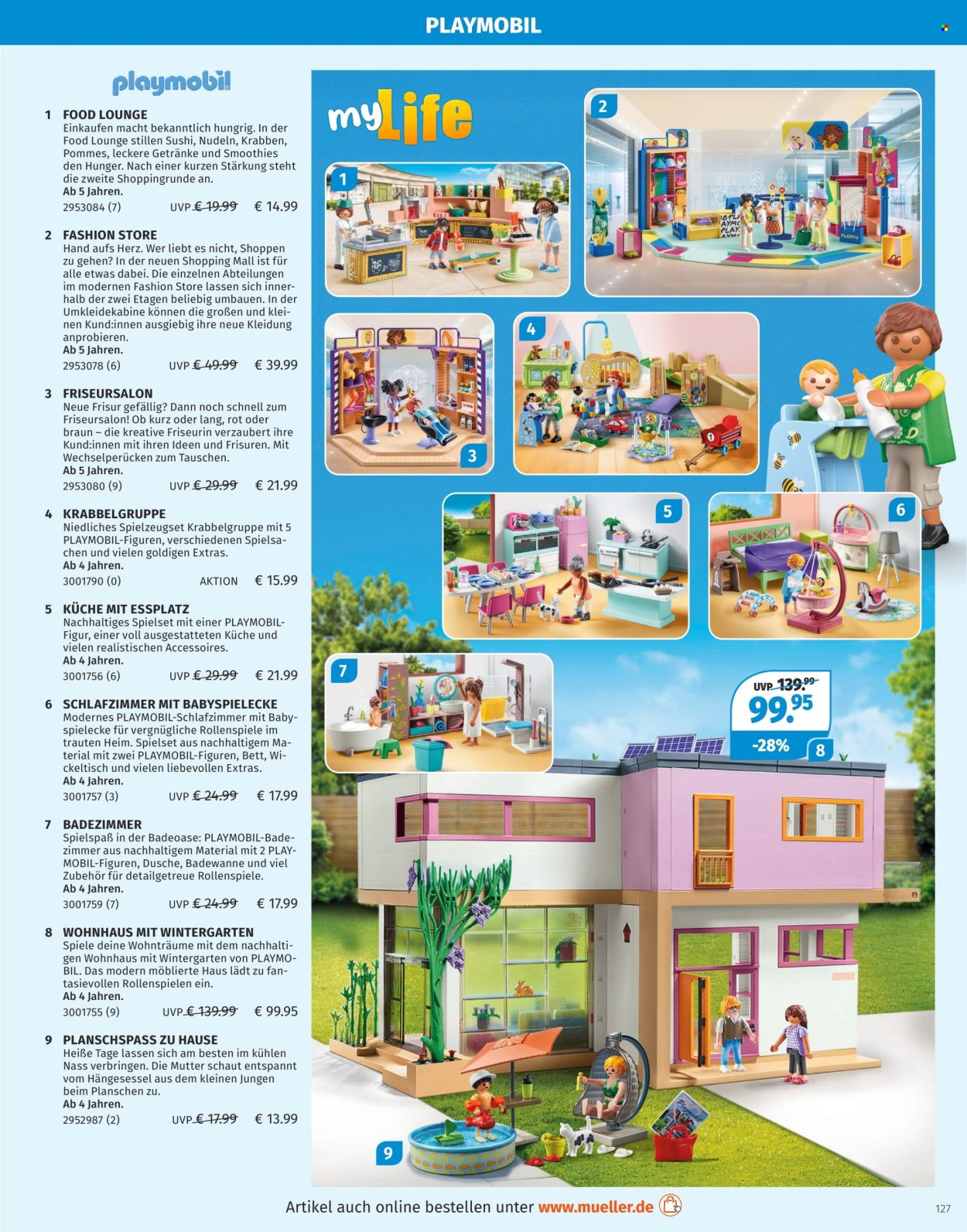 PLAYMOBIL

playmobil

1 FOOD LOUNGE
Einkaufen macht bekanntlich hungrig. In der Food Lounge stillen Sushi, Nudeln, Krabben, Pommes, leckere Getränke und Smoothies den Hunger. Nach einer kurzen Stärkung steht die zweite Shoppingrunde an.
Ab 5 Jahren.
2953084 (7) UVP € 19.99 € 14.99

2 FASHION STORE
Hand aufs Herz. Wer liebt es nicht, Shoppen zu gehen? In der neuen Shopping Mall ist für alle etwas dabei. Die einzelnen Abteilungen im modernen Fashion Store lassen sich innerhalb der zwei Etagen beliebig umbauen. In der Umkleidekabine können die großen und kleinen Kund:innen ausgiebig ihre neue Kleidung anprobieren.
Ab 5 Jahren.
2953078 (6) UVP € 49.99 € 39.99

3 FRISEURSALON
Neue Frisur gefällig? Dann noch schnell zum Friseursalon! Ob kurz oder lang, rot oder braun – die kreative Friseurin verzaubert ihre Kund:innen mit ihren Ideen und Frisuren. Mit Wechselperücken zum Tauschen.
Ab 5 Jahren.
2953080 (9) UVP € 29.99 € 21.99

4 KRABBELGRUPPE
Niedliches Spielzeugset Krabbelgruppe mit 5 PLAYMOBIL-Figuren, verschiedenen Spielsachen und vielen goldigen Extras.
Ab 4 Jahren.
3001790 (0) AKTION € 15.99

5 KÜCHE MIT ESSPLATZ
Nachhaltiges Spielset mit einer PLAYMOBIL-Figur, einer voll ausgestatteten Küche und vielen realistischen Accessoires.
Ab 4 Jahren.
3001756 (6) UVP € 29.99 € 21.99

6 SCHLAFZIMMER MIT BABYSPIELECKE
Modernes PLAYMOBIL-Schlafzimmer mit Babyspielecke für vergnügliche Rollenspiele im trauten Heim. Spielset aus nachhaltigem Material mit zwei PLAYMOBIL-Figuren, Bett, Wickeltisch und vielen liebevollen Extras.
Ab 4 Jahren.
3001757 (3) UVP € 24.99 € 17.99

7 BADEZIMMER
Spielspaß in der Badeoase: PLAYMOBIL-Badezimmer aus nachhaltigem Material mit 2 PLAYMOBIL-Figuren, Dusche, Badewanne und viel Zubehör für detailgetreue Rollenspiele.
Ab 4 Jahren.
3001759 (7) UVP € 24.99 € 17.99

8 WOHNHAUS MIT WINTERGARTEN
Spiele deine Wohnträume mit dem nachhaltigen Wohnhaus mit Wintergarten von PLAYMOBIL. Das modern möblierte Haus lädt zu fantasievollen Rollenspielen ein.
Ab 4 Jahren.
3001755 (9) UVP € 139.99 € 99.95

9 PLANSCHSPASS ZU HAUSE
Heiße Tage lassen sich am besten im kühlen Nass verbringen. Die Mutter schaut entspannt vom Hängesessel aus dem kleinen Jungen beim Planschen zu.
Ab 4 Jahren.
2952987 (2) UVP € 17.99 € 13.99

my Life

1 2 3 4 5 6 7

UVP 139.99
99.95
-28% 8

9

Artikel auch online bestellen unter www.mueller.de

127